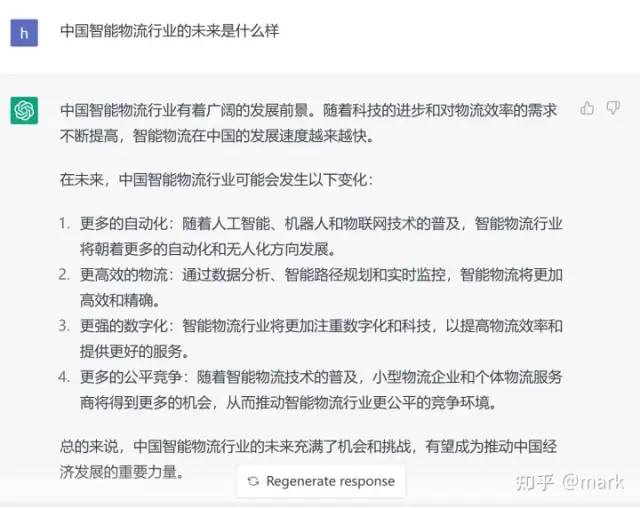 h

中国智能物流行业的未来是什么样

中国智能物流行业有着广阔的发展前景。随着科技的进步和对物流效率的需求不断提高，智能物流在中国的发展速度越来越快。

在未来，中国智能物流行业可能会发生以下变化：

1. 更多的自动化：随着人工智能、机器人和物联网技术的普及，智能物流行业将朝着更多的自动化和无人化方向发展。
2. 更高效的物流：通过数据分析、智能路径规划和实时监控，智能物流将更加高效和精确。
3. 更强的数字化：智能物流行业将更加注重数字化和科技，以提高物流效率和提供更好的服务。
4. 更多的公平竞争：随着智能物流技术的普及，小型物流企业和个体物流服务商将得到更多的机会，从而推动智能物流行业更公平的竞争环境。

总的来说，中国智能物流行业的未来充满了机会和挑战，有望成为推动中国经济发展的重要力量。

Regenerate response

知乎 @mark